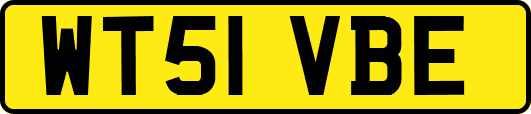 WT51 VBE